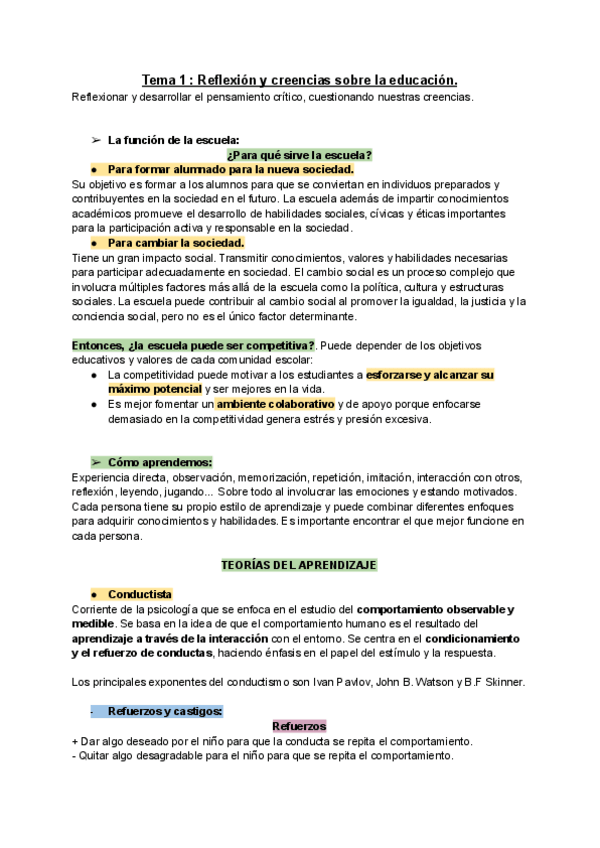 Tema 1 : Reflexión y creencias sobre la educación.

Reflexionar y desarrollar el pensamiento crítico, cuestionando nuestras creencias.

➢ La función de la escuela:

¿Para qué sirve la escuela?

● Para formar alumnado para la nueva sociedad.

Su objetivo es formar a los alumnos para que se conviertan en individuos preparados y contribuyentes en la sociedad en el futuro. La escuela además de impartir conocimientos académicos promueve el desarrollo de habilidades sociales, cívicas y éticas importantes para la participación activa y responsable en la sociedad.

● Para cambiar la sociedad.

Tiene un gran impacto social. Transmitir conocimientos, valores y habilidades necesarias para participar adecuadamente en sociedad. El cambio social es un proceso complejo que involucra múltiples factores más allá de la escuela como la política, cultura y estructuras sociales. La escuela puede contribuir al cambio social al promover la igualdad, la justicia y la conciencia social, pero no es el único factor determinante.

Entonces, ¿la escuela puede ser competitiva?. Puede depender de los objetivos educativos y valores de cada comunidad escolar:

● La competitividad puede motivar a los estudiantes a esforzarse y alcanzar su máximo potencial y ser mejores en la vida.

● Es mejor fomentar un ambiente colaborativo y de apoyo porque enfocarse demasiado en la competitividad genera estrés y presión excesiva.

➢ Cómo aprendemos:

Experiencia directa, observación, memorización, repetición, imitación, interacción con otros, reflexión, leyendo, jugando... Sobre todo al involucrar las emociones y estando motivados. Cada persona tiene su propio estilo de aprendizaje y puede combinar diferentes enfoques para adquirir conocimientos y habilidades. Es importante encontrar el que mejor funcione en cada persona.

TEORÍAS DEL APRENDIZAJE

● Conductista

Corriente de la psicología que se enfoca en el estudio del comportamiento observable y medible. Se basa en la idea de que el comportamiento humano es el resultado del aprendizaje a través de la interacción con el entorno. Se centra en el condicionamiento y el refuerzo de conductas, haciendo énfasis en el papel del estímulo y la respuesta.

Los principales exponentes del conductismo son Ivan Pavlov, John B. Watson y B.F Skinner.

- Refuerzos y castigos:

Refuerzos

+ Dar algo deseado por el niño para que la conducta se repita el comportamiento.
- Quitar algo desagradable para el niño para que se repita el comportamiento.